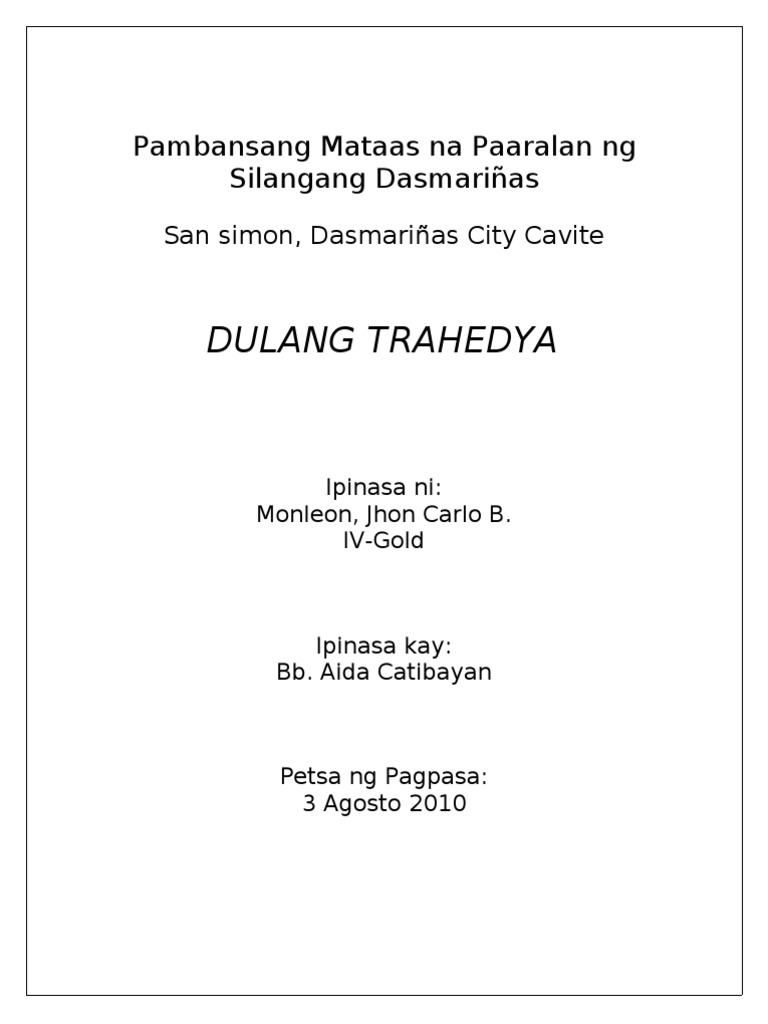 Pambansang Mataas na Paaralan ng Silangang Dasmariñas

San simon, Dasmariñas City Cavite

DULANG TRAHEDYA

Ipinasa ni:
Monleon, Jhon Carlo B.
IV-Gold

Ipinasa kay:
Bb. Aida Catibayan

Petsa ng Pagpasa:
3 Agosto 2010